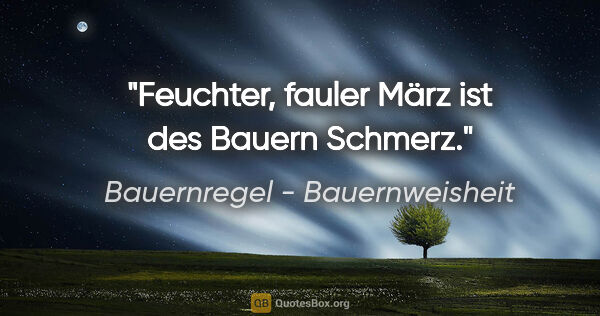 "Feuchter, fauler März ist des Bauern Schmerz."

Bauernregel - Bauernweisheit

QB QuotesBox.org